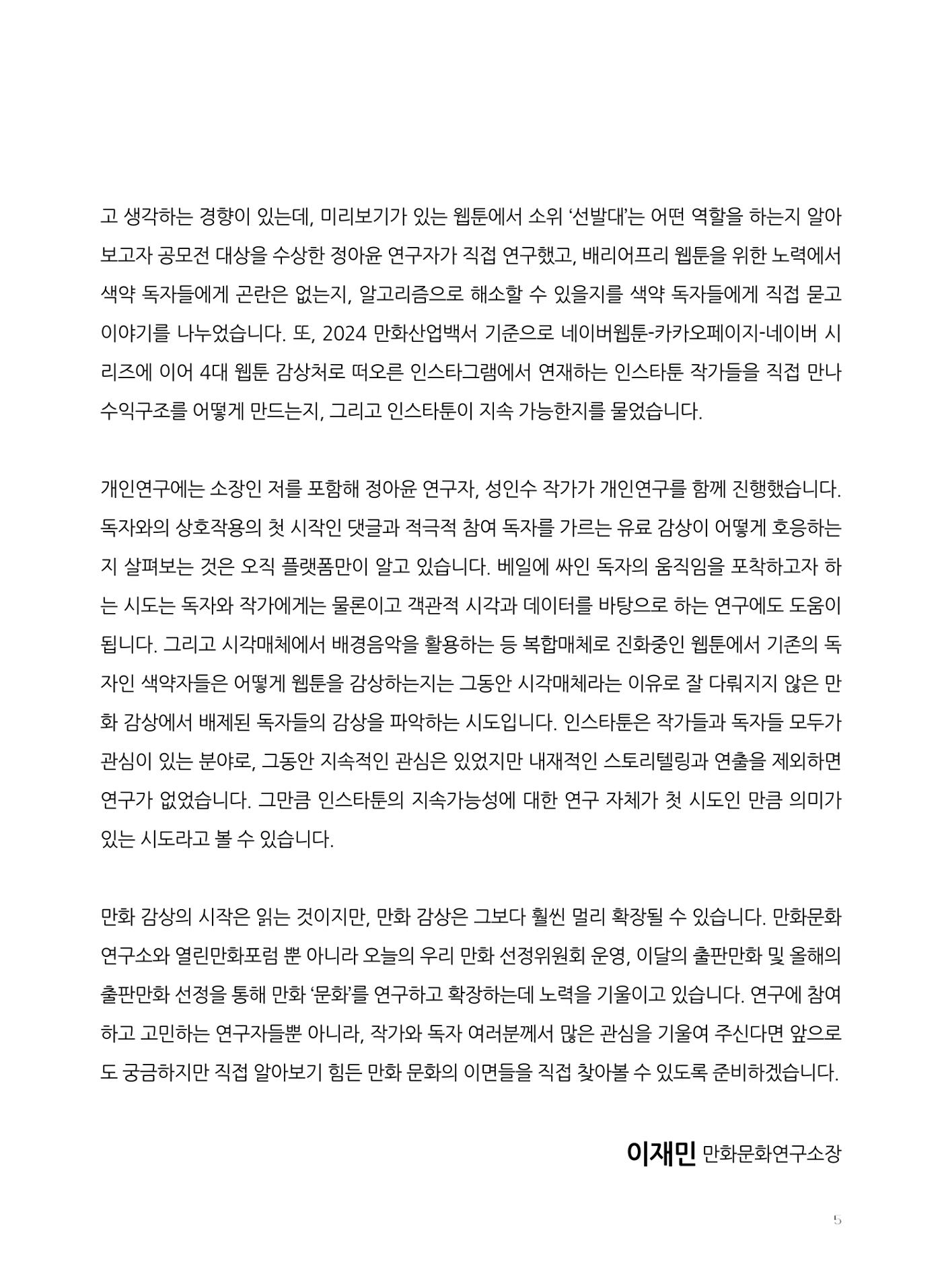 고 생각하는 경향이 있는데, 미리보기가 있는 웹툰에서 소위 '선발대'는 어떤 역할을 하는지 알아보고자 공모전 대상을 수상한 정아윤 연구자가 직접 연구했고, 배리어프리 웹툰을 위한 노력에서 색약 독자들에게 곤란은 없는지, 알고리즘으로 해소할 수 있을지를 색약 독자들에게 직접 묻고 이야기를 나누었습니다. 또, 2024 만화산업백서 기준으로 네이버웹툰-카카오페이지-네이버 시리즈에 이어 4대 웹툰 감상처로 떠오른 인스타그램에서 연재하는 인스타툰 작가들을 직접 만나 수익구조를 어떻게 만드는지, 그리고 인스타툰이 지속 가능한지를 물었습니다.

개인연구에는 소장인 저를 포함해 정아윤 연구자, 성인수 작가가 개인연구를 함께 진행했습니다. 독자와의 상호작용의 첫 시작인 댓글과 적극적 참여 독자를 가르는 유료 감상이 어떻게 호응하는지 살펴보는 것은 오직 플랫폼만이 알고 있습니다. 베일에 싸인 독자의 움직임을 포착하고자 하는 시도는 독자와 작가에게는 물론이고 객관적 시각과 데이터를 바탕으로 하는 연구에도 도움이 됩니다. 그리고 시각매체에서 배경음악을 활용하는 등 복합매체로 진화중인 웹툰에서 기존의 독자인 색약자들은 어떻게 웹툰을 감상하는지는 그동안 시각매체라는 이유로 잘 다뤄지지 않은 만화 감상에서 배제된 독자들의 감상을 파악하는 시도입니다. 인스타툰은 작가들과 독자들 모두가 관심이 있는 분야로, 그동안 지속적인 관심은 있었지만 내재적인 스토리텔링과 연출을 제외하면 연구가 없었습니다. 그만큼 인스타툰의 지속가능성에 대한 연구 자체가 첫 시도인 만큼 의미가 있는 시도라고 볼 수 있습니다.

만화 감상의 시작은 읽는 것이지만, 만화 감상은 그보다 훨씬 멀리 확장될 수 있습니다. 만화문화연구소와 열린만화포럼 뿐 아니라 오늘의 우리 만화 선정위원회 운영, 이달의 출판만화 및 올해의 출판만화 선정을 통해 만화 '문화'를 연구하고 확장하는데 노력을 기울이고 있습니다. 연구에 참여하고 고민하는 연구자들뿐 아니라, 작가와 독자 여러분께서 많은 관심을 기울여 주신다면 앞으로도 궁금하지만 직접 알아보기 힘든 만화 문화의 이면들을 직접 찾아볼 수 있도록 준비하겠습니다.

이재민 만화문화연구소장

5